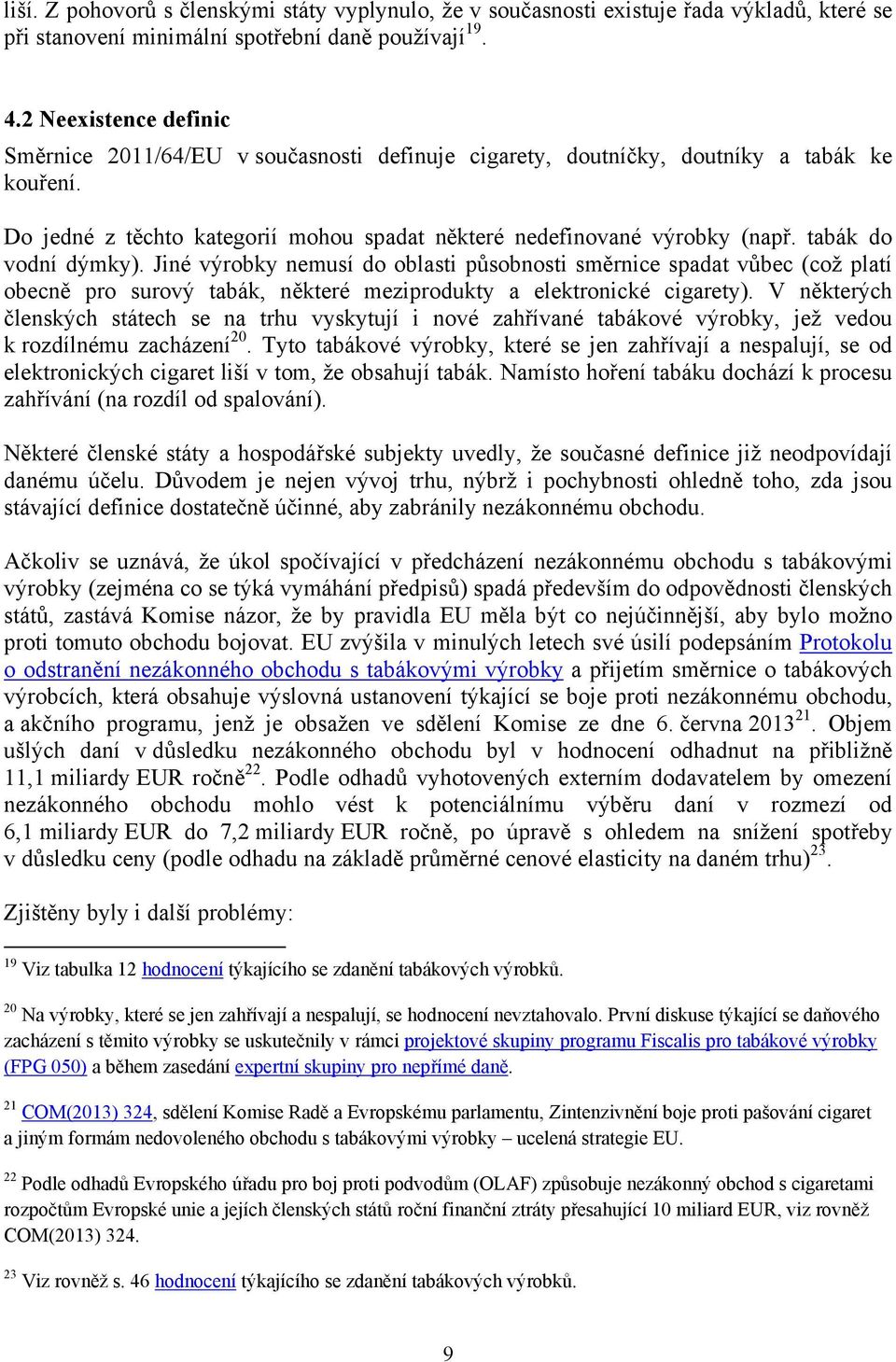 liší. Z pohovorů s členskými státy vyplynulo, že v současnosti existuje řada výkladů, které se při stanovení minimální spotřební daně používají$^{19}$.

4.2 Neexistence definic

Směrnice 2011/64/EU v současnosti definuje cigarety, doutníčky, doutníky a tabák ke kouření.

Do jedné z těchto kategorií mohou spadat některé nedefinované výrobky (např. tabák do vodní dýmky). Jiné výrobky nemusí do oblasti působnosti směrnice spadat vůbec (což platí obecně pro surový tabák, některé meziprodukty a elektronické cigarety). V některých členských státech se na trhu vyskytují i nové zahřívané tabákové výrobky, jež vedou k rozdílnému zacházení$^{20}$. Tyto tabákové výrobky, které se jen zahřívají a nespalují, se od elektronických cigaret liší v tom, že obsahují tabák. Namísto hoření tabáku dochází k procesu zahřívání (na rozdíl od spalování).

Některé členské státy a hospodářské subjekty uvedly, že současné definice již neodpovídají danému účelu. Důvodem je nejen vývoj trhu, nýbrž i pochybnosti ohledně toho, zda jsou stávající definice dostatečně účinné, aby zabránily nezákonnému obchodu.

Ačkoliv se uznává, že úkol spočívající v předcházení nezákonnému obchodu s tabákovými výrobky (zejména co se týká vymáhání předpisů) spadá především do odpovědnosti členských států, zastává Komise názor, že by pravidla EU měla být co nejúčinnější, aby bylo možno proti tomuto obchodu bojovat. EU zvýšila v minulých letech své úsilí podepsáním Protokolu o odstranění nezákonného obchodu s tabákovými výrobky a přijetím směrnice o tabákových výrobcích, která obsahuje výslovná ustanovení týkající se boje proti nezákonnému obchodu, a akčního programu, jenž je obsažen ve sdělení Komise ze dne 6. června 2013$^{21}$. Objem ušlých daní v důsledku nezákonného obchodu byl v hodnocení odhadnut na přibližně 11,1 miliardy EUR ročně$^{22}$. Podle odhadů vyhotovených externím dodavatelem by omezení nezákonného obchodu mohlo vést k potenciálnímu výběru daní v rozmezí od 6,1 miliardy EUR do 7,2 miliardy EUR ročně, po úpravě s ohledem na snížení spotřeby v důsledku ceny (podle odhadu na základě průměrné cenové elasticity na daném trhu)$^{23}$.

Zjištěny byly i další problémy:

$^{19}$ Viz tabulka 12 hodnocení týkajícího se zdanění tabákových výrobků.

$^{20}$ Na výrobky, které se jen zahřívají a nespalují, se hodnocení nevztahovalo. První diskuse týkající se daňového zacházení s těmito výrobky se uskutečnily v rámci projektové skupiny programu Fiscalis pro tabákové výrobky (FPG 050) a během zasedání expertní skupiny pro nepřímé daně.

$^{21}$ COM(2013) 324, sdělení Komise Radě a Evropskému parlamentu, Zintenzivnění boje proti pašování cigaret a jiným formám nedovoleného obchodu s tabákovými výrobky – ucelená strategie EU.

$^{22}$ Podle odhadů Evropského úřadu pro boj proti podvodům (OLAF) způsobuje nezákonný obchod s cigaretami rozpočtům Evropské unie a jejích členských států roční finanční ztráty přesahující 10 miliard EUR, viz rovněž COM(2013) 324.

$^{23}$ Viz rovněž s. 46 hodnocení týkajícího se zdanění tabákových výrobků.

9